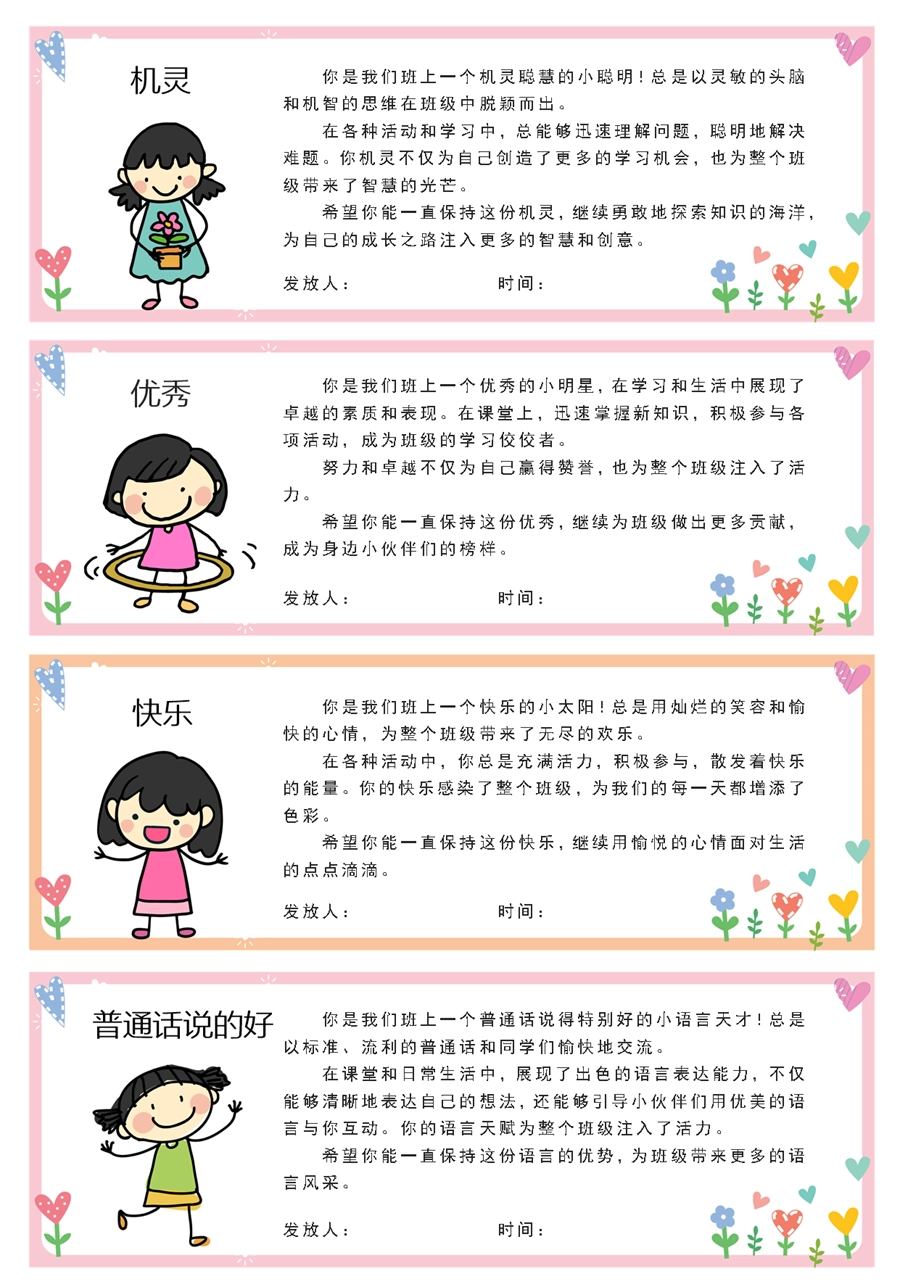 机灵

你是我们班上一个机灵聪慧的小聪明！总是以灵敏的头脑和机智的思维在班级中脱颖而出。

在各种活动和学习中，总能够迅速理解问题，聪明地解决难题。你机灵不仅为自己创造了更多的学习机会，也为整个班级带来了智慧的光芒。

希望你能一直保持这份机灵，继续勇敢地探索知识的海洋，为自己的成长之路注入更多的智慧和创意。

发放人：　　时间：

优秀

你是我们班上一个优秀的小明星，在学习和生活中展现了卓越的素质和表现。在课堂上，迅速掌握新知识，积极参与各项活动，成为班级的学习佼佼者。

努力和卓越不仅为自己赢得赞誉，也为整个班级注入了活力。

希望你能一直保持这份优秀，继续为班级做出更多贡献，成为身边小伙伴们的榜样。

发放人：　　时间：

快乐

你是我们班上一个快乐的小太阳！总是用灿烂的笑容和愉快的心情，为整个班级带来了无尽的欢乐。

在各种活动中，你总是充满活力，积极参与，散发着快乐的能量。你的快乐感染了整个班级，为我们的每一天都增添了色彩。

希望你能一直保持这份快乐，继续用愉悦的心情面对生活的点点滴滴。

发放人：　　时间：

普通话说的好

你是我们班上一个普通话说得特别好的小语言天才！总是以标准、流利的普通话和同学们愉快地交流。

在课堂和日常生活中，展现了出色的语言表达能力，不仅能够清晰地表达自己的想法，还能够引导小伙伴们用优美的语言与你互动。你的语言天赋为整个班级注入了活力。

希望你能一直保持这份语言的优势，为班级带来更多的语言风采。

发放人：　　时间：